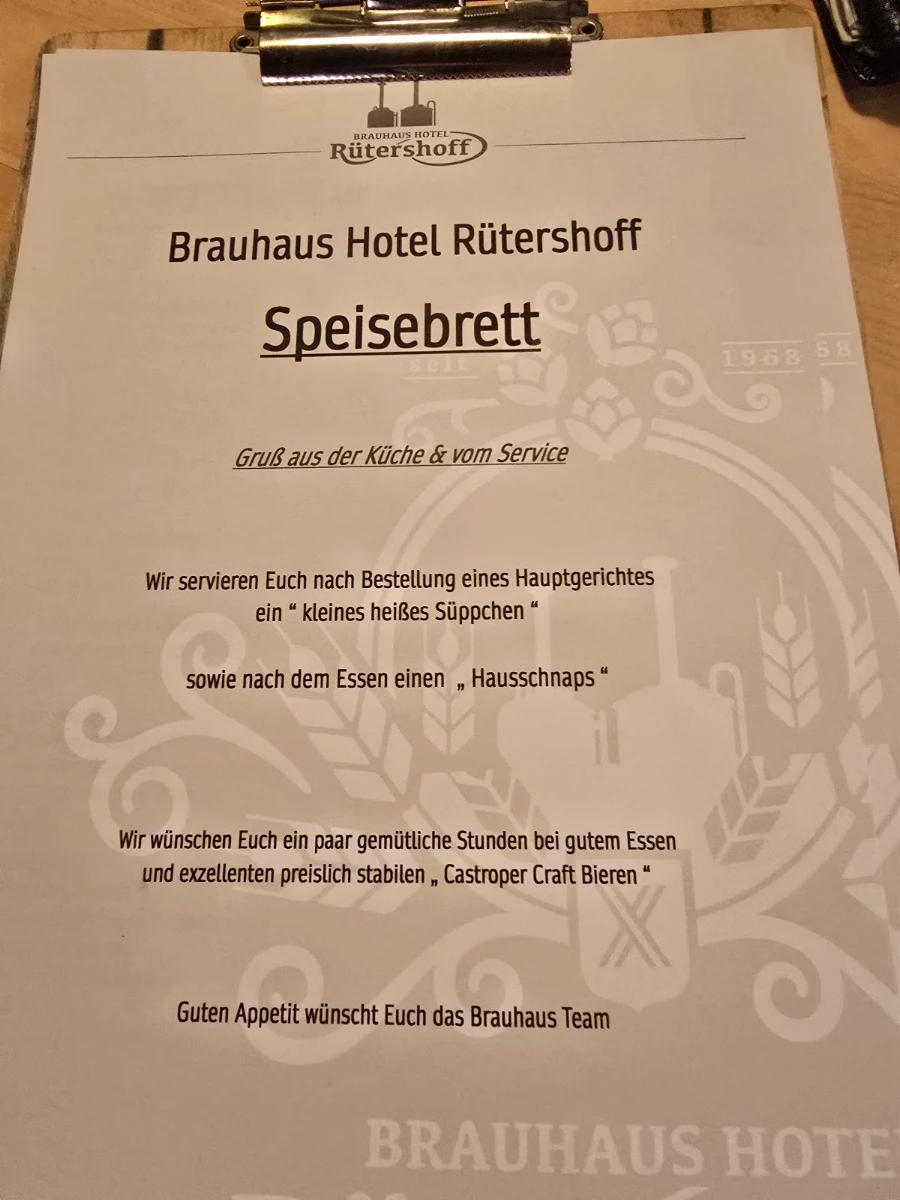 BRAUHAUS HOTEL
Rütershoff

Brauhaus Hotel Rütershoff

Speisebrett

seit 1968

Gruß aus der Küche & vom Service

Wir servieren Euch nach Bestellung eines Hauptgerichtes ein " kleines heißes Süppchen "

sowie nach dem Essen einen „ Hausschnaps "

Wir wünschen Euch ein paar gemütliche Stunden bei gutem Essen und exzellenten preislich stabilen „ Castroper Craft Bieren "

Guten Appetit wünscht Euch das Brauhaus Team

BRAUHAUS HOTE